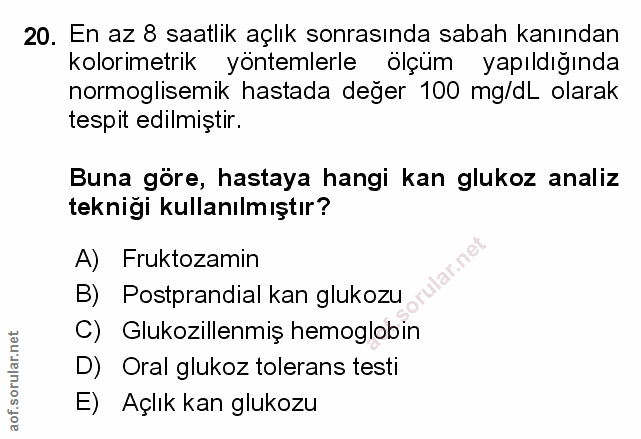 20. En az 8 saatlik açlık sonrasında sabah kanından kolorimetrik yöntemlerle ölçüm yapıldığında normoglisemik hastada değer 100 mg/dL olarak tespit edilmiştir.

Buna göre, hastaya hangi kan glukoz analiz tekniği kullanılmıştır?

A) Fruktozamin
B) Postprandial kan glukozu
C) Glukozillenmiş hemoglobin
D) Oral glukoz tolerans testi
E) Açlık kan glukozu

aof.sorular.net
aof.sorular.net